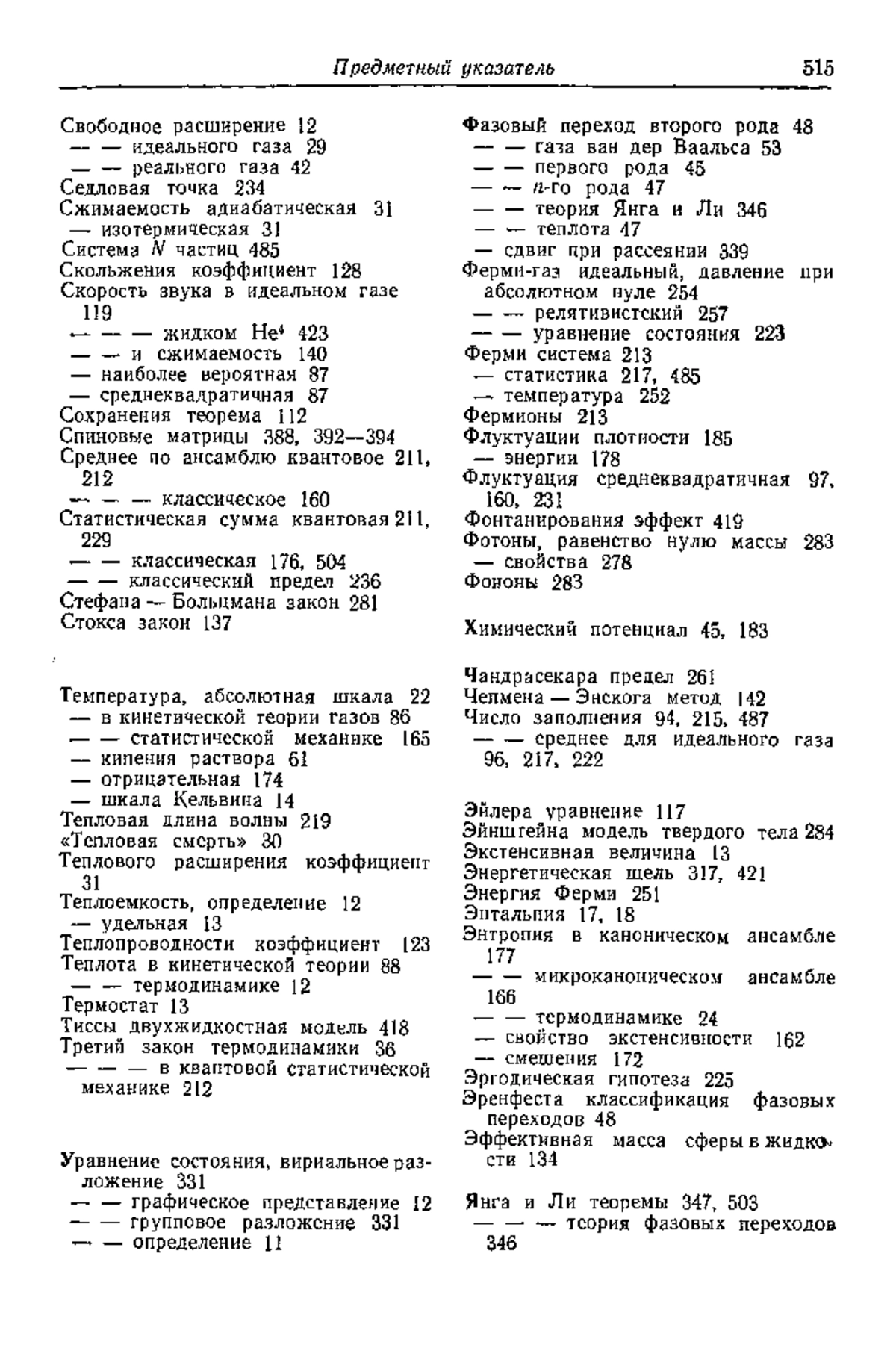 Предметный указатель 515

Свободное расширение 12
— — идеального газа 29
— — реального газа 42
Седловая точка 234
Сжимаемость адиабатическая 31
— изотермическая 31
Система $N$ частиц 485
Скольжения коэффициент 128
Скорость звука в идеальном газе 119
— — — жидком $He^4$ 423
— — и сжимаемость 140
— наиболее вероятная 87
— среднеквадратичная 87
Сохранения теорема 112
Спиновые матрицы 388, 392—394
Среднее по ансамблю квантовое 211, 212
— — — классическое 160
Статистическая сумма квантовая 211, 229
— — классическая 176, 504
— — классический предел 236
Стефана — Больцмана закон 281
Стокса закон 137

Температура, абсолютная шкала 22
— в кинетической теории газов 86
— — статистической механике 165
— кипения раствора 61
— отрицательная 174
— шкала Кельвина 14
Тепловая длина волны 219
«Тепловая смерть» 30
Теплового расширения коэффициент 31
Теплоемкость, определение 12
— удельная 13
Теплопроводности коэффициент 123
Теплота в кинетической теории 88
— — термодинамике 12
Термостат 13
Тиссы двухжидкостная модель 418
Третий закон термодинамики 36
— — — в квантовой статистической механике 212

Уравнение состояния, вириальное разложение 331
— — графическое представление 12
— — групповое разложение 331
— — определение 11

Фазовый переход второго рода 48
— — газа ван дер Ваальса 53
— — первого рода 45
— — $n$-го рода 47
— — теория Янга и Ли 346
— — теплота 47
— сдвиг при рассеянии 339
Ферми-газ идеальный, давление при абсолютном нуле 254
— — релятивистский 257
— — уравнение состояния 223
Ферми система 213
— статистика 217, 485
— температура 252
Фермионы 213
Флуктуации плотности 185
— энергии 178
Флуктуация среднеквадратичная 97, 160, 231
Фонтанирования эффект 419
Фотоны, равенство нулю массы 283
— свойства 278
Фононы 283

Химический потенциал 45, 183

Чандрасекара предел 261
Чепмена — Энскога метод 142
Число заполнения 94, 215, 487
— — среднее для идеального газа 96, 217, 222

Эйлера уравнение 117
Эйнштейна модель твердого тела 284
Экстенсивная величина 13
Энергетическая щель 317, 421
Энергия Ферми 251
Энтальпия 17, 18
Энтропия в каноническом ансамбле 177
— — микроканоническом ансамбле 166
— — термодинамике 24
— свойство экстенсивности 162
— смешения 172
Эргодическая гипотеза 225
Эренфеста классификация фазовых переходов 48
Эффективная масса сферы в жидкости 134

Янга и Ли теоремы 347, 503
— — — теория фазовых переходов 346